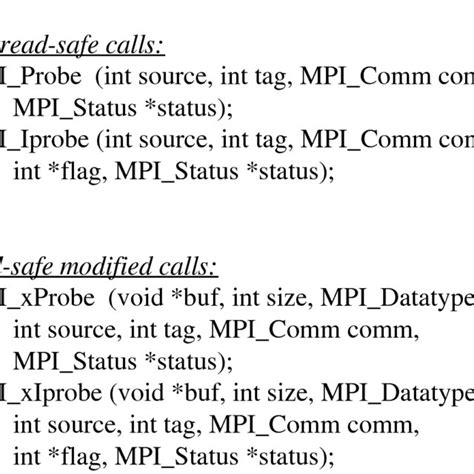 read-safe calls:
I_Probe (int source, int tag, MPI_Comm con
MPI_Status *status);
I_Iprobe (int source, int tag, MPI_Comm con
int *flag, MPI_Status *status);

-safe modified calls:
I_xProbe (void *buf, int size, MPI_Datatype
int source, int tag, MPI_Comm comm,
MPI_Status *status);
I_xIprobe (void *buf, int size, MPI_Datatype
int source, int tag, MPI_Comm comm,
int *flag, MPI_Status *status);